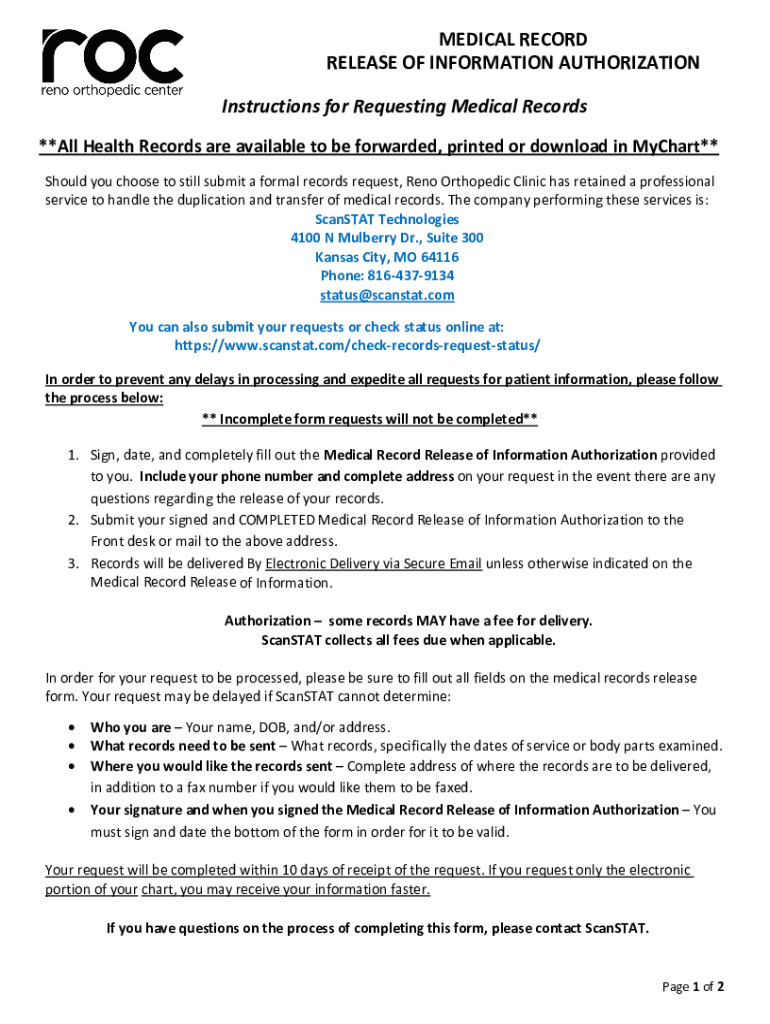 roc
reno orthopedic center

MEDICAL RECORD
RELEASE OF INFORMATION AUTHORIZATION

Instructions for Requesting Medical Records

**All Health Records are available to be forwarded, printed or download in MyChart**

Should you choose to still submit a formal records request, Reno Orthopedic Clinic has retained a professional service to handle the duplication and transfer of medical records. The company performing these services is:

ScanSTAT Technologies
4100 N Mulberry Dr., Suite 300
Kansas City, MO 64116
Phone: 816-437-9134
status@scanstat.com

You can also submit your requests or check status online at:
https://www.scanstat.com/check-records-request-status/

In order to prevent any delays in processing and expedite all requests for patient information, please follow the process below:

** Incomplete form requests will not be completed**

1. Sign, date, and completely fill out the Medical Record Release of Information Authorization provided to you. Include your phone number and complete address on your request in the event there are any questions regarding the release of your records.
2. Submit your signed and COMPLETED Medical Record Release of Information Authorization to the Front desk or mail to the above address.
3. Records will be delivered By Electronic Delivery via Secure Email unless otherwise indicated on the Medical Record Release of Information.

Authorization – some records MAY have a fee for delivery.
ScanSTAT collects all fees due when applicable.

In order for your request to be processed, please be sure to fill out all fields on the medical records release form. Your request may be delayed if ScanSTAT cannot determine:

• Who you are – Your name, DOB, and/or address.
• What records need to be sent – What records, specifically the dates of service or body parts examined.
• Where you would like the records sent – Complete address of where the records are to be delivered, in addition to a fax number if you would like them to be faxed.
• Your signature and when you signed the Medical Record Release of Information Authorization – You must sign and date the bottom of the form in order for it to be valid.

Your request will be completed within 10 days of receipt of the request. If you request only the electronic portion of your chart, you may receive your information faster.

If you have questions on the process of completing this form, please contact ScanSTAT.

Page 1 of 2